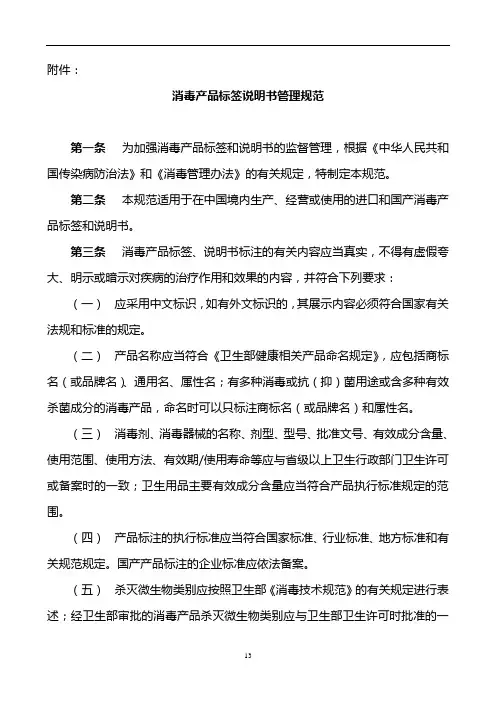 附件：

消毒产品标签说明书管理规范

第一条　为加强消毒产品标签和说明书的监督管理，根据《中华人民共和国传染病防治法》和《消毒管理办法》的有关规定，特制定本规范。

第二条　本规范适用于在中国境内生产、经营或使用的进口和国产消毒产品标签和说明书。

第三条　消毒产品标签、说明书标注的有关内容应当真实，不得有虚假夸大、明示或暗示对疾病的治疗作用和效果的内容，并符合下列要求：

（一）　应采用中文标识，如有外文标识的，其展示内容必须符合国家有关法规和标准的规定。

（二）　产品名称应当符合《卫生部健康相关产品命名规定》，应包括商标名（或品牌名）、通用名、属性名；有多种消毒或抗（抑）菌用途或含多种有效杀菌成分的消毒产品，命名时可以只标注商标名（或品牌名）和属性名。

（三）　消毒剂、消毒器械的名称、剂型、型号、批准文号、有效成分含量、使用范围、使用方法、有效期/使用寿命等应与省级以上卫生行政部门卫生许可或备案时的一致；卫生用品主要有效成分含量应当符合产品执行标准规定的范围。

（四）　产品标注的执行标准应当符合国家标准、行业标准、地方标准和有关规范规定。国产产品标注的企业标准应依法备案。

（五）　杀灭微生物类别应按照卫生部《消毒技术规范》的有关规定进行表述；经卫生部审批的消毒产品杀灭微生物类别应与卫生部卫生许可时批准的一

13